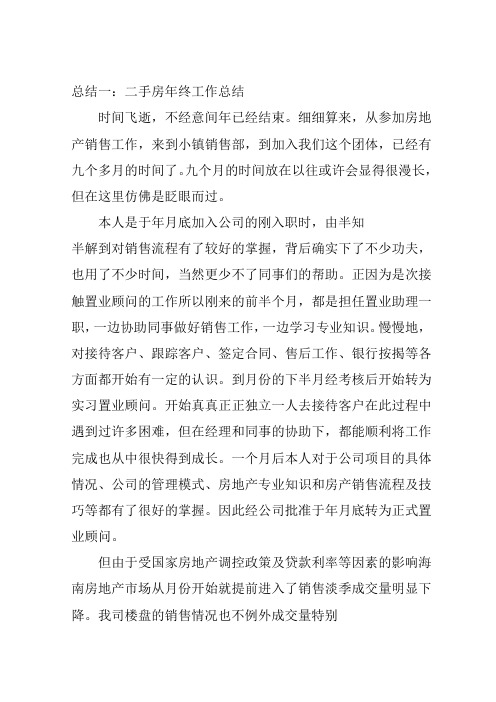 总结一：二手房年终工作总结

时间飞逝，不经意间年已经结束。细细算来，从参加房地产销售工作，来到小镇销售部，到加入我们这个团体，已经有九个多月的时间了。九个月的时间放在以往或许会显得很漫长，但在这里仿佛是眨眼而过。

本人是于年月底加入公司的刚入职时，由半知半解到对销售流程有了较好的掌握，背后确实下了不少功夫，也用了不少时间，当然更少不了同事们的帮助。正因为是次接触置业顾问的工作所以刚来的前半个月，都是担任置业助理一职，一边协助同事做好销售工作，一边学习专业知识。慢慢地，对接待客户、跟踪客户、签定合同、售后工作、银行按揭等各方面都开始有一定的认识。到月份的下半月经考核后开始转为实习置业顾问。开始真真正正独立一人去接待客户在此过程中遇到过许多困难，但在经理和同事的协助下，都能顺利将工作完成也从中很快得到成长。一个月后本人对于公司项目的具体情况、公司的管理模式、房地产专业知识和房产销售流程及技巧等都有了很好的掌握。因此经公司批准于年月底转为正式置业顾问。

但由于受国家房地产调控政策及贷款利率等因素的影响海南房地产市场从月份开始就提前进入了销售淡季成交量明显下降。我司楼盘的销售情况也不例外成交量特别